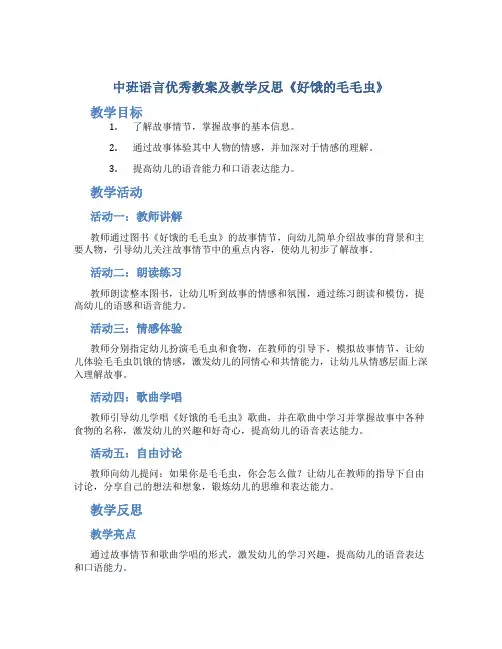 中班语言优秀教案及教学反思《好饿的毛毛虫》

教学目标

1. 了解故事情节，掌握故事的基本信息。

2. 通过故事体验其中人物的情感，并加深对于情感的理解。

3. 提高幼儿的语音能力和口语表达能力。

教学活动

活动一：教师讲解

教师通过图书《好饿的毛毛虫》的故事情节，向幼儿简单介绍故事的背景和主要人物，引导幼儿关注故事情节中的重点内容，使幼儿初步了解故事。

活动二：朗读练习

教师朗读整本图书，让幼儿听到故事的情感和氛围，通过练习朗读和模仿，提高幼儿的语感和语音能力。

活动三：情感体验

教师分别指定幼儿扮演毛毛虫和食物，在教师的引导下，模拟故事情节，让幼儿体验毛毛虫饥饿的情感，激发幼儿的同情心和共情能力，让幼儿从情感层面上深入理解故事。

活动四：歌曲学唱

教师引导幼儿学唱《好饿的毛毛虫》歌曲，并在歌曲中学习并掌握故事中各种食物的名称，激发幼儿的兴趣和好奇心，提高幼儿的语音表达能力。

活动五：自由讨论

教师向幼儿提问：如果你是毛毛虫，你会怎么做？让幼儿在教师的指导下自由讨论，分享自己的想法和想象，锻炼幼儿的思维和表达能力。

教学反思

教学亮点

通过故事情节和歌曲学唱的形式，激发幼儿的学习兴趣，提高幼儿的语音表达和口语能力。